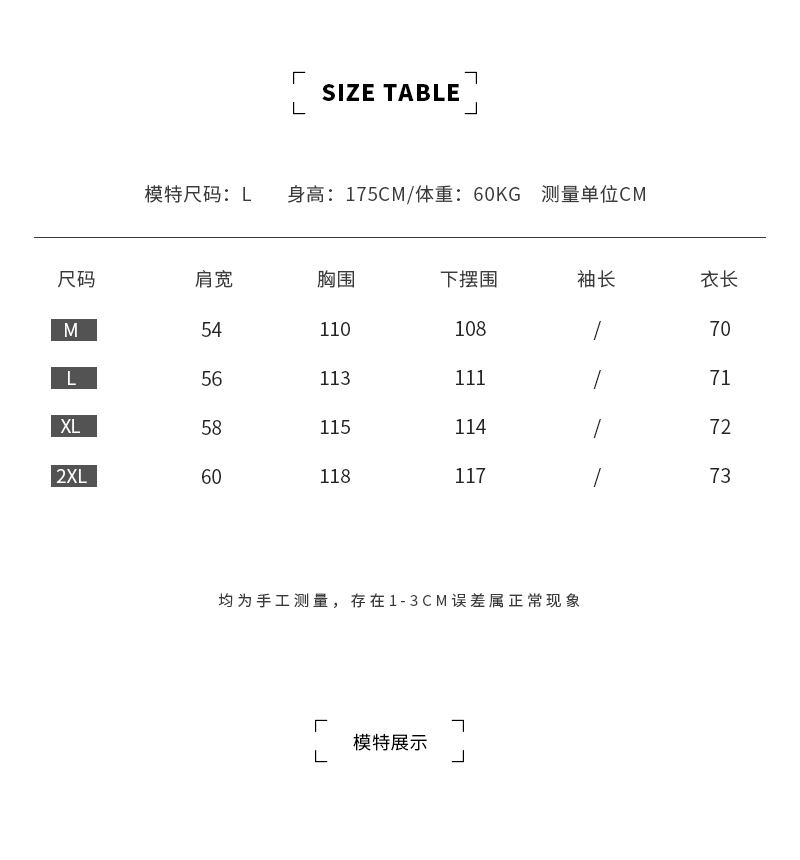 SIZE TABLE

模特尺码：L  身高：175CM/体重：60KG  测量单位CM

| 尺码 | 肩宽 | 胸围 | 下摆围 | 袖长 | 衣长 |
|---|---|---|---|---|---|
| M | 54 | 110 | 108 | / | 70 |
| L | 56 | 113 | 111 | / | 71 |
| XL | 58 | 115 | 114 | / | 72 |
| 2XL | 60 | 118 | 117 | / | 73 |

均为手工测量，存在1-3CM误差属正常现象

模特展示